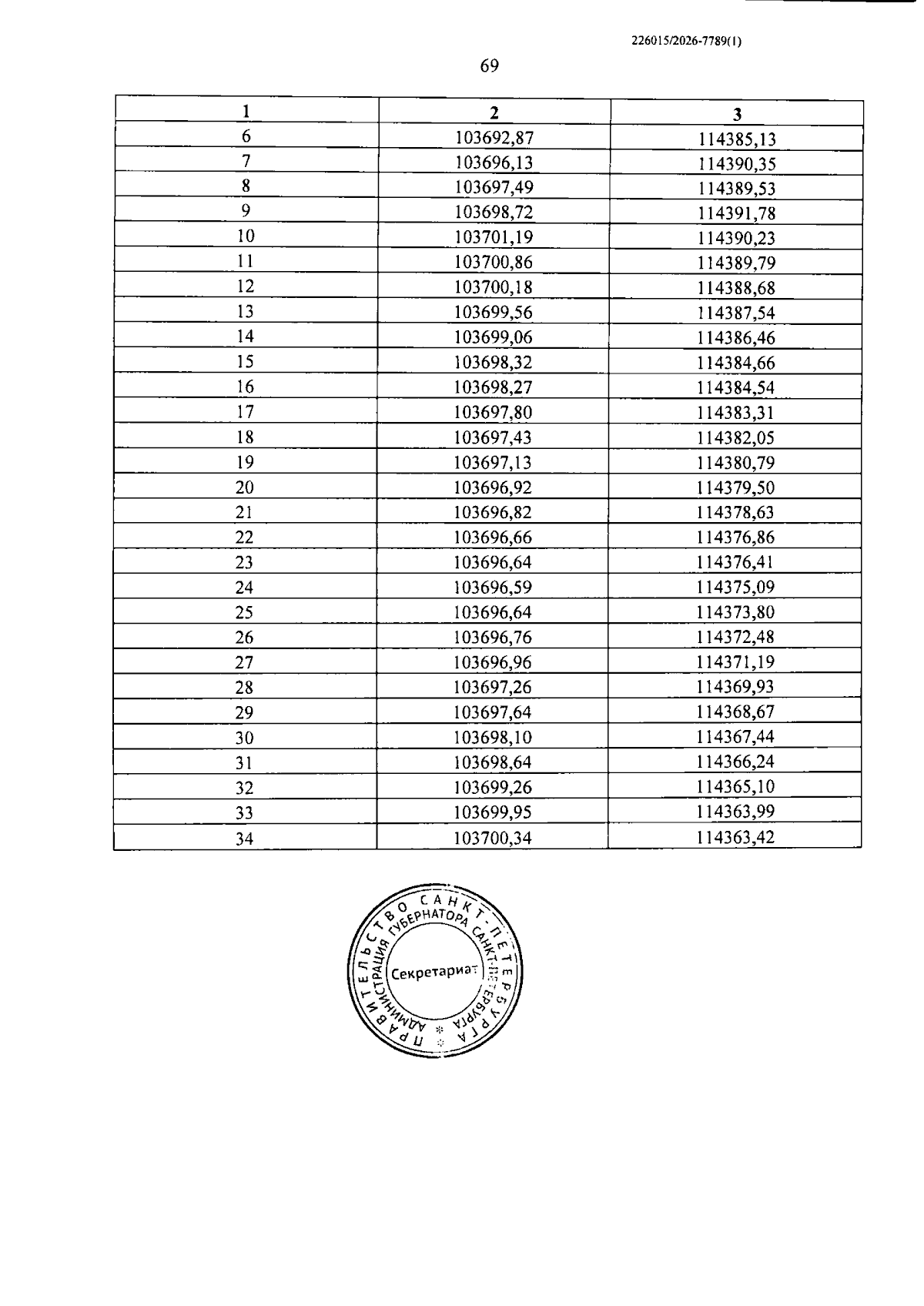 226015/2026-7789(1)

69

| 1 | 2 | 3 |
|---|---|---|
| 6 | 103692,87 | 114385,13 |
| 7 | 103696,13 | 114390,35 |
| 8 | 103697,49 | 114389,53 |
| 9 | 103698,72 | 114391,78 |
| 10 | 103701,19 | 114390,23 |
| 11 | 103700,86 | 114389,79 |
| 12 | 103700,18 | 114388,68 |
| 13 | 103699,56 | 114387,54 |
| 14 | 103699,06 | 114386,46 |
| 15 | 103698,32 | 114384,66 |
| 16 | 103698,27 | 114384,54 |
| 17 | 103697,80 | 114383,31 |
| 18 | 103697,43 | 114382,05 |
| 19 | 103697,13 | 114380,79 |
| 20 | 103696,92 | 114379,50 |
| 21 | 103696,82 | 114378,63 |
| 22 | 103696,66 | 114376,86 |
| 23 | 103696,64 | 114376,41 |
| 24 | 103696,59 | 114375,09 |
| 25 | 103696,64 | 114373,80 |
| 26 | 103696,76 | 114372,48 |
| 27 | 103696,96 | 114371,19 |
| 28 | 103697,26 | 114369,93 |
| 29 | 103697,64 | 114368,67 |
| 30 | 103698,10 | 114367,44 |
| 31 | 103698,64 | 114366,24 |
| 32 | 103699,26 | 114365,10 |
| 33 | 103699,95 | 114363,99 |
| 34 | 103700,34 | 114363,42 |

ПРАВИТЕЛЬСТВО САНКТ-ПЕТЕРБУРГА
АДМИНИСТРАЦИЯ ГУБЕРНАТОРА САНКТ-ПЕТЕРБУРГА
Секретариат